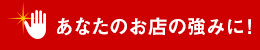 あなたのお店の強みに!